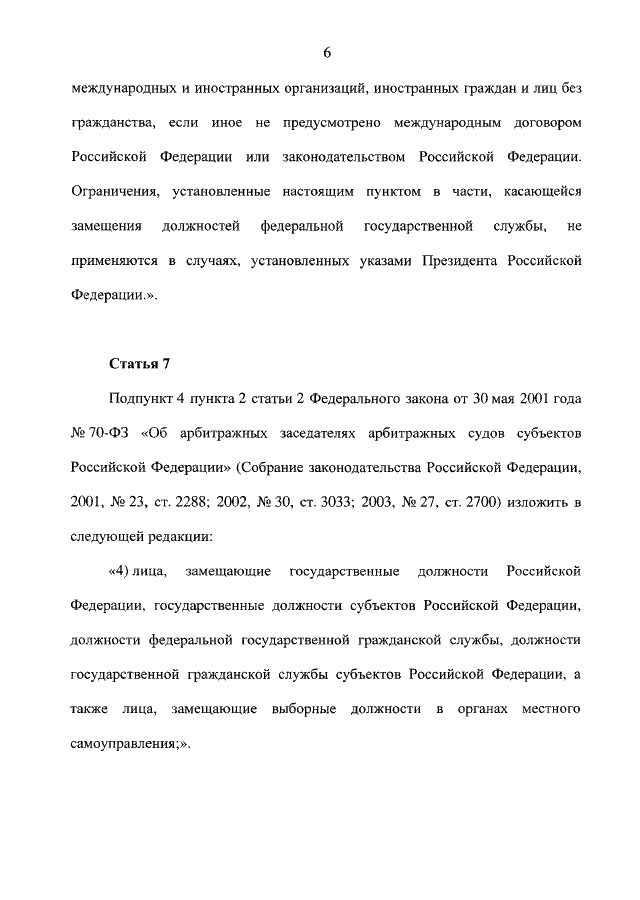 6

международных и иностранных организаций, иностранных граждан и лиц без гражданства, если иное не предусмотрено международным договором Российской Федерации или законодательством Российской Федерации. Ограничения, установленные настоящим пунктом в части, касающейся замещения должностей федеральной государственной службы, не применяются в случаях, установленных указами Президента Российской Федерации.».

Статья 7

Подпункт 4 пункта 2 статьи 2 Федерального закона от 30 мая 2001 года № 70-ФЗ «Об арбитражных заседателях арбитражных судов субъектов Российской Федерации» (Собрание законодательства Российской Федерации, 2001, № 23, ст. 2288; 2002, № 30, ст. 3033; 2003, № 27, ст. 2700) изложить в следующей редакции:

«4) лица, замещающие государственные должности Российской Федерации, государственные должности субъектов Российской Федерации, должности федеральной государственной гражданской службы, должности государственной гражданской службы субъектов Российской Федерации, а также лица, замещающие выборные должности в органах местного самоуправления;».